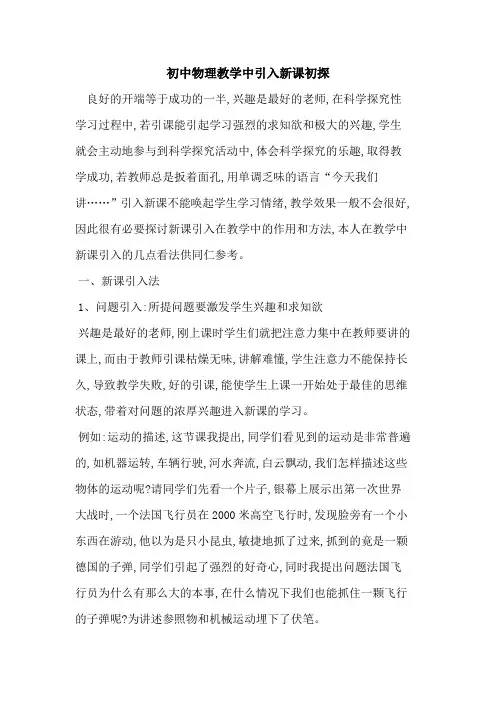 初中物理教学中引入新课初探

良好的开端等于成功的一半,兴趣是最好的老师,在科学探究性学习过程中,若引课能引起学习强烈的求知欲和极大的兴趣,学生就会主动地参与到科学探究活动中,体会科学探究的乐趣,取得教学成功,若教师总是扳着面孔,用单调乏味的语言“今天我们讲……”引入新课不能唤起学生学习情绪,教学效果一般不会很好,因此很有必要探讨新课引入在教学中的作用和方法,本人在教学中新课引入的几点看法供同仁参考。

一、新课引入法

1、问题引入:所提问题要激发学生兴趣和求知欲

兴趣是最好的老师,刚上课时学生们就把注意力集中在教师要讲的课上,而由于教师引课枯燥无味,讲解难懂,学生注意力不能保持长久,导致教学失败,好的引课,能使学生上课一开始处于最佳的思维状态,带着对问题的浓厚兴趣进入新课的学习。

例如:运动的描述,这节课我提出,同学们看见到的运动是非常普遍的,如机器运转,车辆行驶,河水奔流,白云飘动,我们怎样描述这些物体的运动呢?请同学们先看一个片子,银幕上展示出第一次世界大战时,一个法国飞行员在2000米高空飞行时,发现脸旁有一个小东西在游动,他以为是只小昆虫,敏捷地抓了过来,抓到的竟是一颗德国的子弹,同学们引起了强烈的好奇心,同时我提出问题法国飞行员为什么有那么大的本事,在什么情况下我们也能抓住一颗飞行的子弹呢?为讲述参照物和机械运动埋下了伏笔。